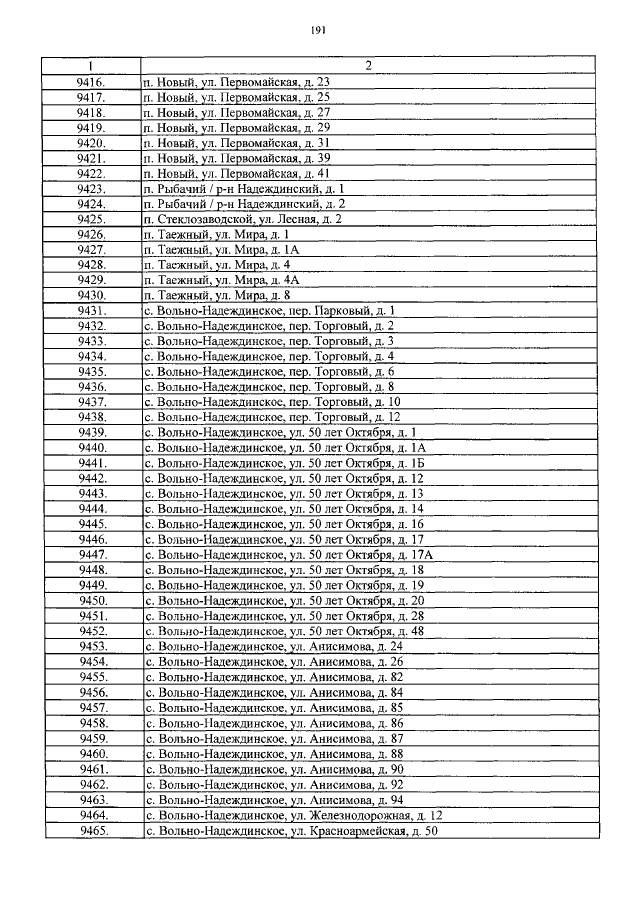 191

| 1 | 2 |
|---|---|
| 9416. | п. Новый, ул. Первомайская, д. 23 |
| 9417. | п. Новый, ул. Первомайская, д. 25 |
| 9418. | п. Новый, ул. Первомайская, д. 27 |
| 9419. | п. Новый, ул. Первомайская, д. 29 |
| 9420. | п. Новый, ул. Первомайская, д. 31 |
| 9421. | п. Новый, ул. Первомайская, д. 39 |
| 9422. | п. Новый, ул. Первомайская, д. 41 |
| 9423. | п. Рыбачий / р-н Надеждинский, д. 1 |
| 9424. | п. Рыбачий / р-н Надеждинский, д. 2 |
| 9425. | п. Стеклозаводской, ул. Лесная, д. 2 |
| 9426. | п. Таежный, ул. Мира, д. 1 |
| 9427. | п. Таежный, ул. Мира, д. 1А |
| 9428. | п. Таежный, ул. Мира, д. 4 |
| 9429. | п. Таежный, ул. Мира, д. 4А |
| 9430. | п. Таежный, ул. Мира, д. 8 |
| 9431. | с. Вольно-Надеждинское, пер. Парковый, д. 1 |
| 9432. | с. Вольно-Надеждинское, пер. Торговый, д. 2 |
| 9433. | с. Вольно-Надеждинское, пер. Торговый, д. 3 |
| 9434. | с. Вольно-Надеждинское, пер. Торговый, д. 4 |
| 9435. | с. Вольно-Надеждинское, пер. Торговый, д. 6 |
| 9436. | с. Вольно-Надеждинское, пер. Торговый, д. 8 |
| 9437. | с. Вольно-Надеждинское, пер. Торговый, д. 10 |
| 9438. | с. Вольно-Надеждинское, пер. Торговый, д. 12 |
| 9439. | с. Вольно-Надеждинское, ул. 50 лет Октября, д. 1 |
| 9440. | с. Вольно-Надеждинское, ул. 50 лет Октября, д. 1А |
| 9441. | с. Вольно-Надеждинское, ул. 50 лет Октября, д. 1Б |
| 9442. | с. Вольно-Надеждинское, ул. 50 лет Октября, д. 12 |
| 9443. | с. Вольно-Надеждинское, ул. 50 лет Октября, д. 13 |
| 9444. | с. Вольно-Надеждинское, ул. 50 лет Октября, д. 14 |
| 9445. | с. Вольно-Надеждинское, ул. 50 лет Октября, д. 16 |
| 9446. | с. Вольно-Надеждинское, ул. 50 лет Октября, д. 17 |
| 9447. | с. Вольно-Надеждинское, ул. 50 лет Октября, д. 17А |
| 9448. | с. Вольно-Надеждинское, ул. 50 лет Октября, д. 18 |
| 9449. | с. Вольно-Надеждинское, ул. 50 лет Октября, д. 19 |
| 9450. | с. Вольно-Надеждинское, ул. 50 лет Октября, д. 20 |
| 9451. | с. Вольно-Надеждинское, ул. 50 лет Октября, д. 28 |
| 9452. | с. Вольно-Надеждинское, ул. 50 лет Октября, д. 48 |
| 9453. | с. Вольно-Надеждинское, ул. Анисимова, д. 24 |
| 9454. | с. Вольно-Надеждинское, ул. Анисимова, д. 26 |
| 9455. | с. Вольно-Надеждинское, ул. Анисимова, д. 82 |
| 9456. | с. Вольно-Надеждинское, ул. Анисимова, д. 84 |
| 9457. | с. Вольно-Надеждинское, ул. Анисимова, д. 85 |
| 9458. | с. Вольно-Надеждинское, ул. Анисимова, д. 86 |
| 9459. | с. Вольно-Надеждинское, ул. Анисимова, д. 87 |
| 9460. | с. Вольно-Надеждинское, ул. Анисимова, д. 88 |
| 9461. | с. Вольно-Надеждинское, ул. Анисимова, д. 90 |
| 9462. | с. Вольно-Надеждинское, ул. Анисимова, д. 92 |
| 9463. | с. Вольно-Надеждинское, ул. Анисимова, д. 94 |
| 9464. | с. Вольно-Надеждинское, ул. Железнодорожная, д. 12 |
| 9465. | с. Вольно-Надеждинское, ул. Красноармейская, д. 50 |